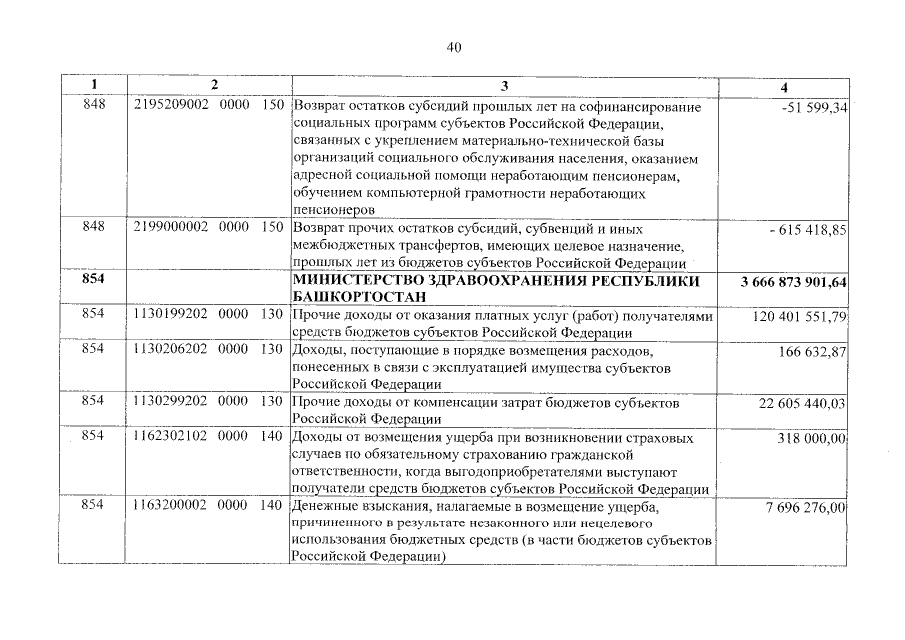 40

| 1 | 2 | 3 | 4 |
|---|---|---|---|
| 848 | 2195209002 0000 150 | Возврат остатков субсидий прошлых лет на софинансирование социальных программ субъектов Российской Федерации, связанных с укреплением материально-технической базы организаций социального обслуживания населения, оказанием адресной социальной помощи неработающим пенсионерам, обучением компьютерной грамотности неработающих пенсионеров | -51 599,34 |
| 848 | 2199000002 0000 150 | Возврат прочих остатков субсидий, субвенций и иных межбюджетных трансфертов, имеющих целевое назначение, прошлых лет из бюджетов субъектов Российской Федерации | - 615 418,85 |
| **854** | | **МИНИСТЕРСТВО ЗДРАВООХРАНЕНИЯ РЕСПУБЛИКИ БАШКОРТОСТАН** | **3 666 873 901,64** |
| 854 | 1130199202 0000 130 | Прочие доходы от оказания платных услуг (работ) получателями средств бюджетов субъектов Российской Федерации | 120 401 551,79 |
| 854 | 1130206202 0000 130 | Доходы, поступающие в порядке возмещения расходов, понесенных в связи с эксплуатацией имущества субъектов Российской Федерации | 166 632,87 |
| 854 | 1130299202 0000 130 | Прочие доходы от компенсации затрат бюджетов субъектов Российской Федерации | 22 605 440,03 |
| 854 | 1162302102 0000 140 | Доходы от возмещения ущерба при возникновении страховых случаев по обязательному страхованию гражданской ответственности, когда выгодоприобретателями выступают получатели средств бюджетов субъектов Российской Федерации | 318 000,00 |
| 854 | 1163200002 0000 140 | Денежные взыскания, налагаемые в возмещение ущерба, причиненного в результате незаконного или нецелевого использования бюджетных средств (в части бюджетов субъектов Российской Федерации) | 7 696 276,00 |